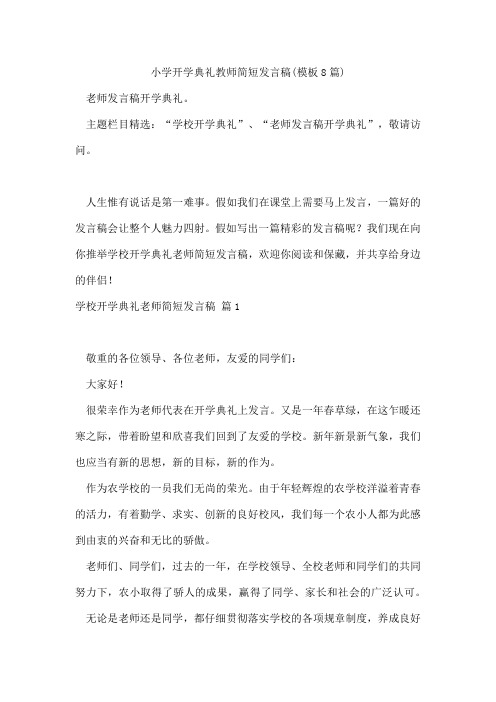 小学开学典礼教师简短发言稿(模板8篇)

老师发言稿开学典礼。

主题栏目精选：“学校开学典礼”、“老师发言稿开学典礼”，敬请访问。

人生惟有说话是第一难事。假如我们在课堂上需要马上发言，一篇好的发言稿会让整个人魅力四射。假如写出一篇精彩的发言稿呢？我们现在向你推举学校开学典礼老师简短发言稿，欢迎你阅读和保藏，并共享给身边的伴侣！

学校开学典礼老师简短发言稿 篇1

敬重的各位领导、各位老师，友爱的同学们：

大家好！

很荣幸作为老师代表在开学典礼上发言。又是一年春草绿，在这乍暖还寒之际，带着盼望和欣喜我们回到了友爱的学校。新年新景新气象，我们也应当有新的思想，新的目标，新的作为。

作为农学校的一员我们无尚的荣光。由于年轻辉煌的农学校洋溢着青春的活力，有着勤学、求实、创新的良好校风，我们每一个农小人都为此感到由衷的兴奋和无比的骄傲。

老师们、同学们，过去的一年，在学校领导、全校老师和同学们的共同努力下，农小取得了骄人的成果，赢得了同学、家长和社会的广泛认可。

无论是老师还是同学，都仔细贯彻落实学校的各项规章制度，养成良好